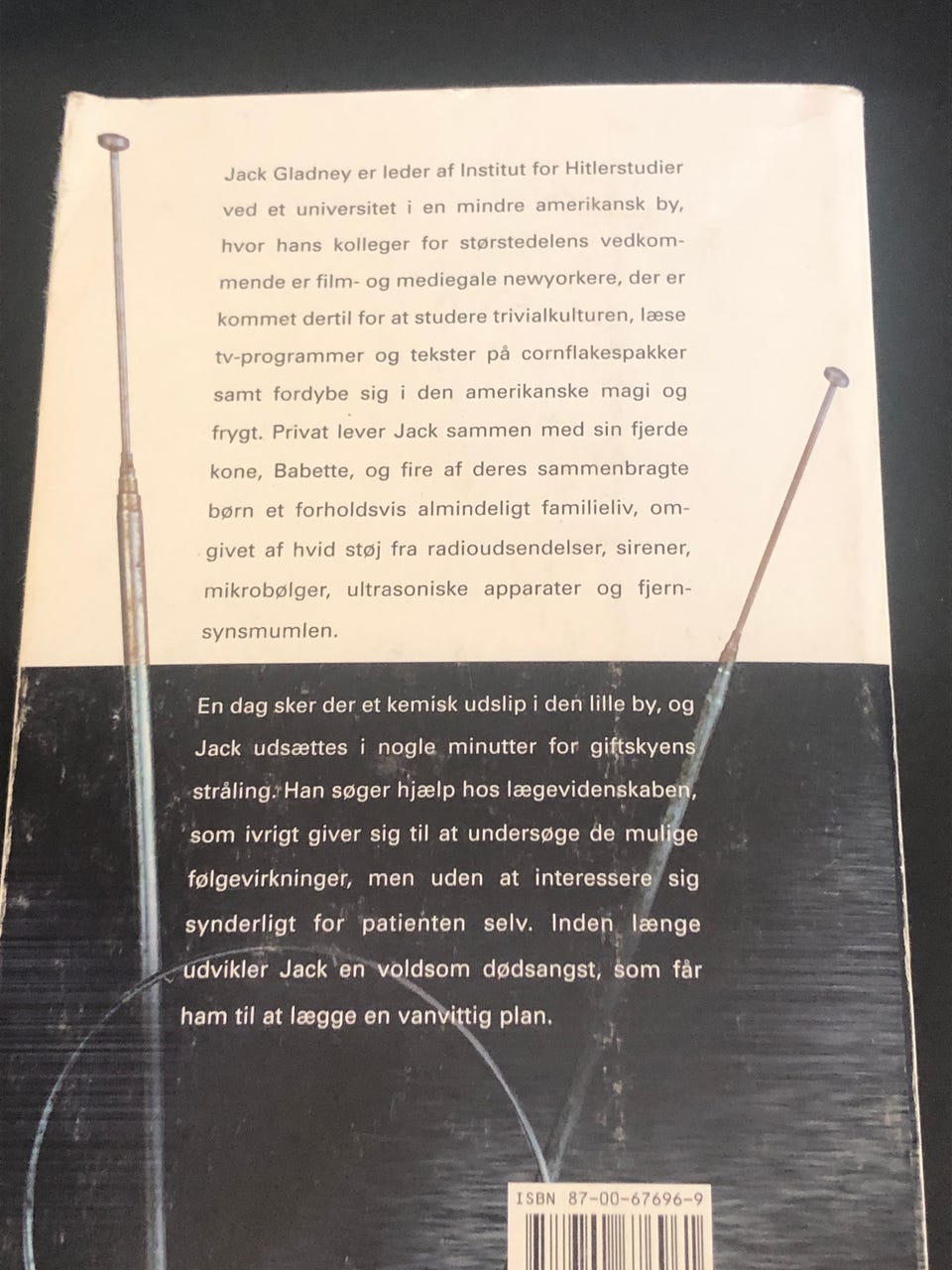 Jack Gladney er leder af Institut for Hitlerstudier ved et universitet i en mindre amerikansk by, hvor hans kolleger for størstedelens vedkommende er film- og mediegale newyorkere, der er kommet dertil for at studere trivialkulturen, læse tv-programmer og tekster på cornflakespakker samt fordybe sig i den amerikanske magi og frygt. Privat lever Jack sammen med sin fjerde kone, Babette, og fire af deres sammenbragte børn et forholdsvis almindeligt familieliv, omgivet af hvid støj fra radioudsendelser, sirener, mikrobølger, ultrasoniske apparater og fjernsynsmumlen.

En dag sker der et kemisk udslip i den lille by, og Jack udsættes i nogle minutter for giftskyens stråling. Han søger hjælp hos lægevidenskaben, som ivrigt giver sig til at undersøge de mulige følgevirkninger, men uden at interessere sig synderligt for patienten selv. Inden længe udvikler Jack en voldsom dødsangst, som får ham til at lægge en vanvittig plan.

ISBN 87-00-67696-9